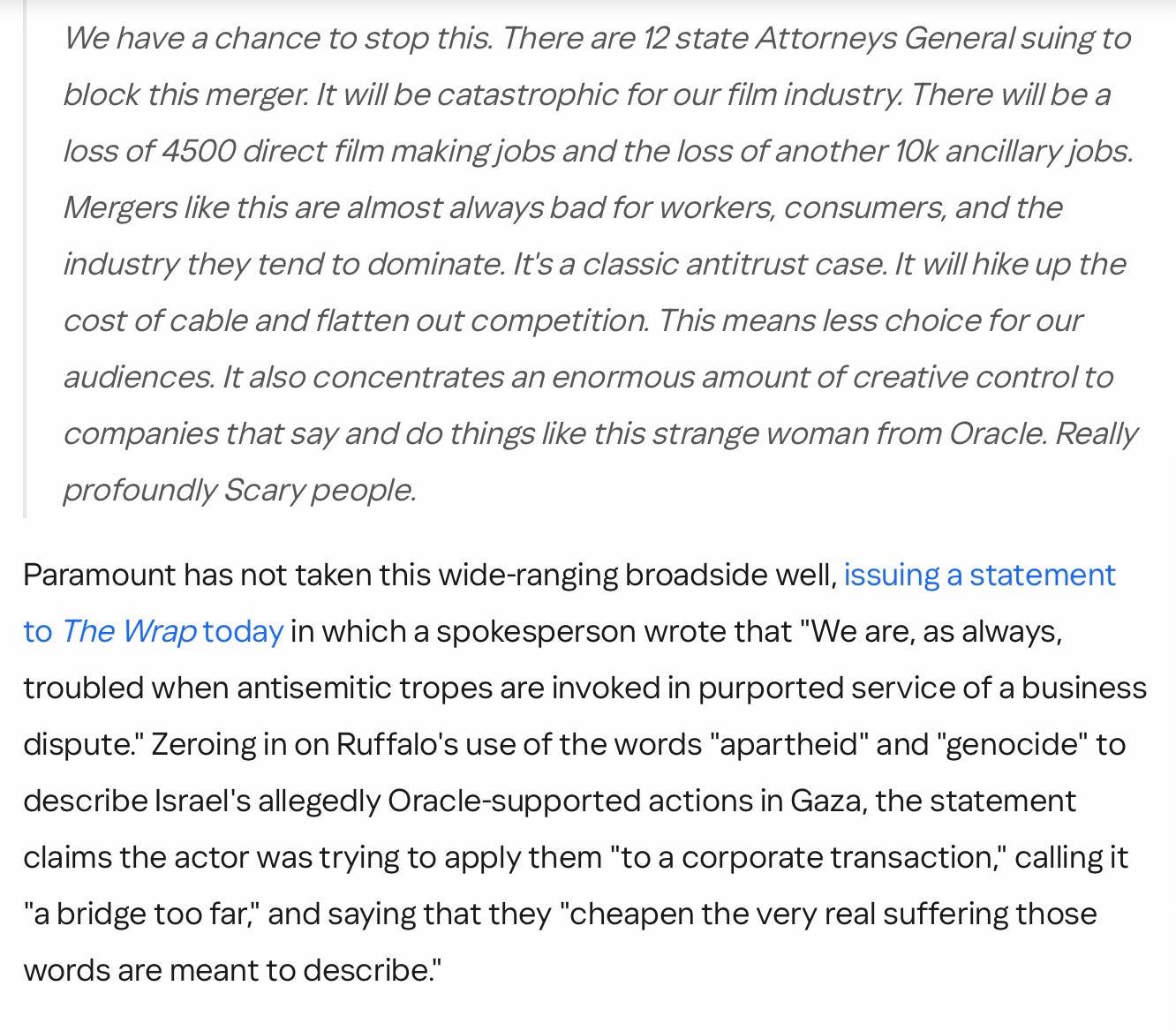 We have a chance to stop this. There are 12 state Attorneys General suing to block this merger. It will be catastrophic for our film industry. There will be a loss of 4500 direct film making jobs and the loss of another 10k ancillary jobs. Mergers like this are almost always bad for workers, consumers, and the industry they tend to dominate. It's a classic antitrust case. It will hike up the cost of cable and flatten out competition. This means less choice for our audiences. It also concentrates an enormous amount of creative control to companies that say and do things like this strange woman from Oracle. Really profoundly Scary people.

Paramount has not taken this wide-ranging broadside well, issuing a statement to The Wrap today in which a spokesperson wrote that "We are, as always, troubled when antisemitic tropes are invoked in purported service of a business dispute." Zeroing in on Ruffalo's use of the words "apartheid" and "genocide" to describe Israel's allegedly Oracle-supported actions in Gaza, the statement claims the actor was trying to apply them "to a corporate transaction," calling it "a bridge too far," and saying that they "cheapen the very real suffering those words are meant to describe."